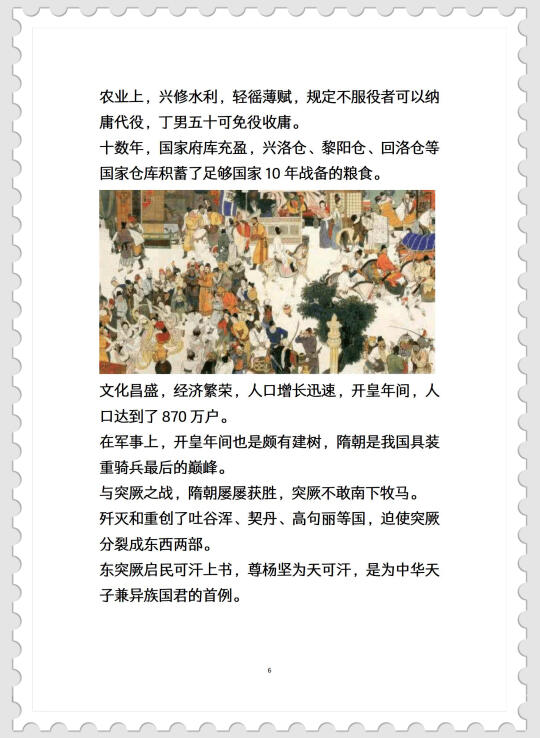 农业上，兴修水利，轻徭薄赋，规定不服役者可以纳庸代役，丁男五十可免役收庸。
十数年，国家府库充盈，兴洛仓、黎阳仓、回洛仓等国家仓库积蓄了足够国家 10 年战备的粮食。

文化昌盛，经济繁荣，人口增长迅速，开皇年间，人口达到了 870 万户。
在军事上，开皇年间也是颇有建树，隋朝是我国具装重骑兵最后的巅峰。
与突厥之战，隋朝屡屡获胜，突厥不敢南下牧马。
歼灭和重创了吐谷浑、契丹、高句丽等国，迫使突厥分裂成东西两部。
东突厥启民可汗上书，尊杨坚为天可汗，是为中华天子兼异族国君的首例。

6